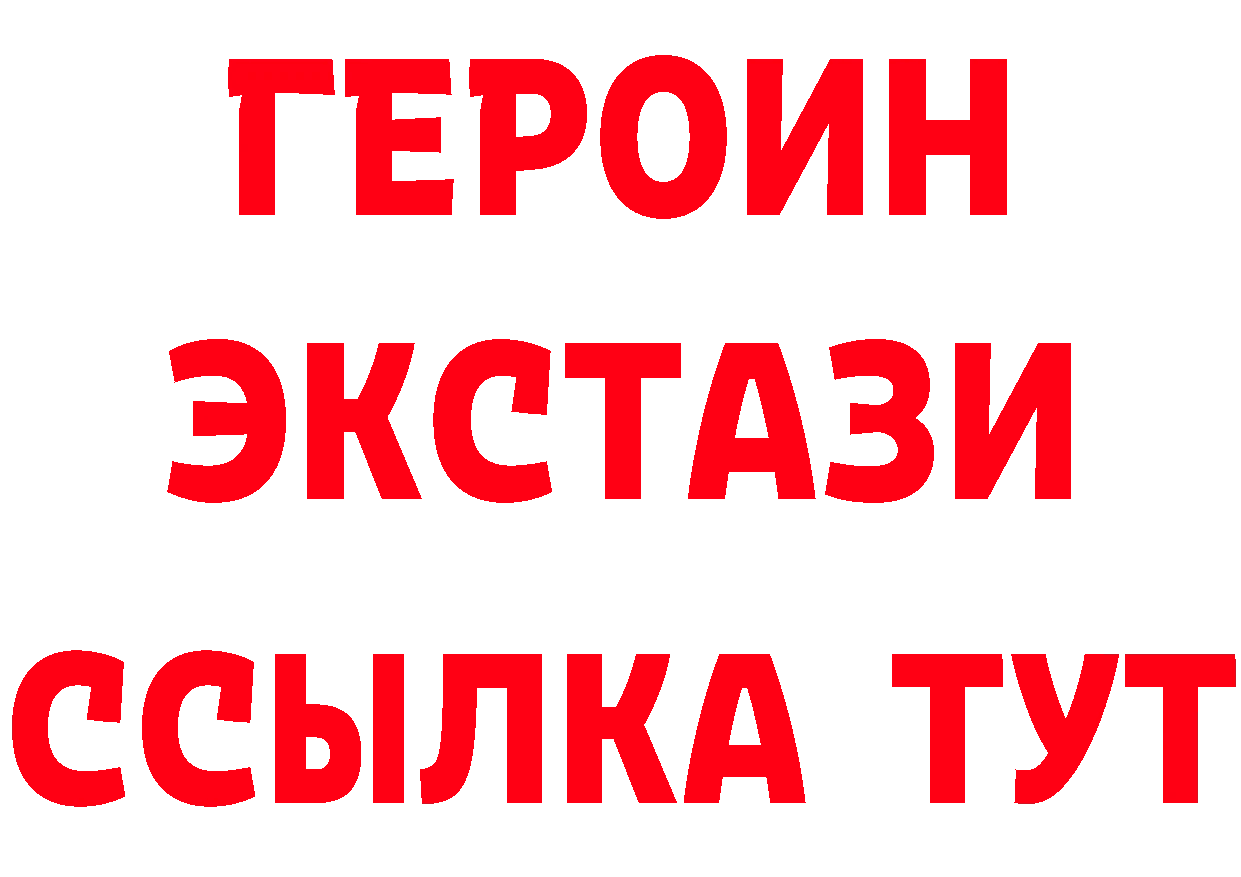 ГЕРОИН ЭКСТАЗИ ССЫЛКА ТУТ